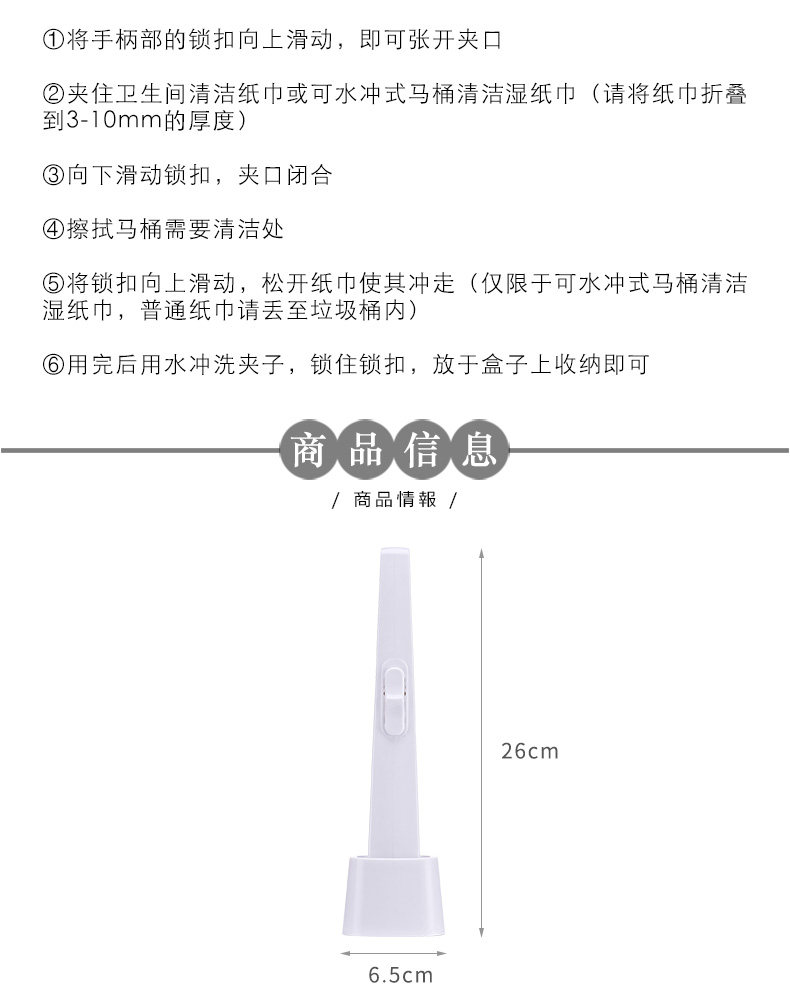 ①将手柄部的锁扣向上滑动，即可张开夹口

②夹住卫生间清洁纸巾或可水冲式马桶清洁湿纸巾（请将纸巾折叠到3-10mm的厚度）

③向下滑动锁扣，夹口闭合

④擦拭马桶需要清洁处

⑤将锁扣向上滑动，松开纸巾使其冲走（仅限于可水冲式马桶清洁湿纸巾，普通纸巾请丢至垃圾桶内）

⑥用完后用水冲洗夹子，锁住锁扣，放于盒子上收纳即可

商品信息

/ 商品情報 /

26cm

6.5cm